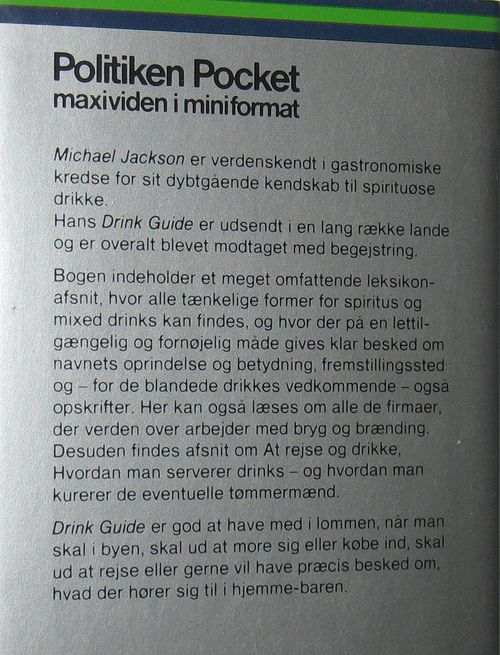 Politiken Pocket
maxividen i miniformat

Michael Jackson er verdenskendt i gastronomiske kredse for sit dybtgående kendskab til spirituøse drikke.
Hans Drink Guide er udsendt i en lang række lande og er overalt blevet modtaget med begejstring.

Bogen indeholder et meget omfattende leksikonafsnit, hvor alle tænkelige former for spiritus og mixed drinks kan findes, og hvor der på en lettilgængelig og fornøjelig måde gives klar besked om navnets oprindelse og betydning, fremstillingssted og – for de blandede drikkes vedkommende – også opskrifter. Her kan også læses om alle de firmaer, der verden over arbejder med bryg og brænding. Desuden findes afsnit om At rejse og drikke, Hvordan man serverer drinks – og hvordan man kurerer de eventuelle tømmermænd.

Drink Guide er god at have med i lommen, når man skal i byen, skal ud at more sig eller købe ind, skal ud at rejse eller gerne vil have præcis besked om, hvad der hører sig til i hjemme-baren.